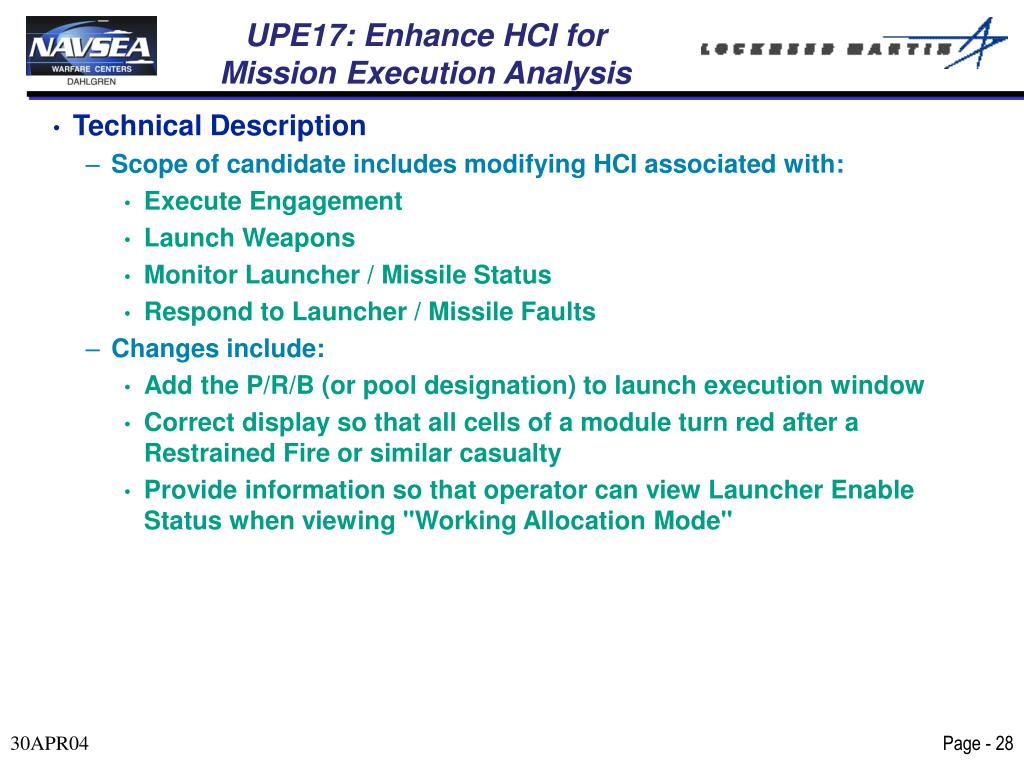 NAVSEA
WARFARE CENTERS
DAHLGREN

UPE17: Enhance HCI for Mission Execution Analysis

LOCKHEED MARTIN

• Technical Description
– Scope of candidate includes modifying HCI associated with:
• Execute Engagement
• Launch Weapons
• Monitor Launcher / Missile Status
• Respond to Launcher / Missile Faults
– Changes include:
• Add the P/R/B (or pool designation) to launch execution window
• Correct display so that all cells of a module turn red after a Restrained Fire or similar casualty
• Provide information so that operator can view Launcher Enable Status when viewing "Working Allocation Mode"

30APR04

Page - 28